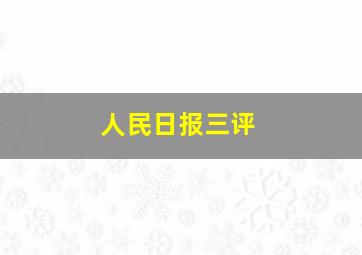 人民日报三评